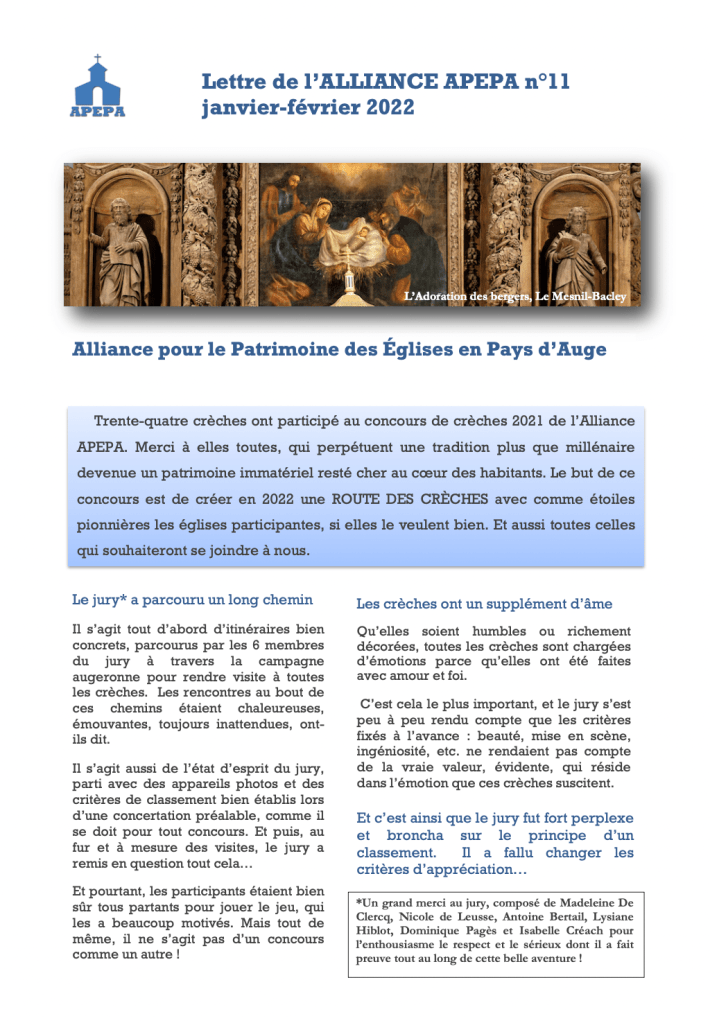 APEPA

Lettre de l'ALLIANCE APEPA n°11
janvier-février 2022

L'Adoration des bergers, Le Mesnil-Bacley

Alliance pour le Patrimoine des Églises en Pays d'Auge

Trente-quatre crèches ont participé au concours de crèches 2021 de l'Alliance APEPA. Merci à elles toutes, qui perpétuent une tradition plus que millénaire devenue un patrimoine immatériel resté cher au cœur des habitants. Le but de ce concours est de créer en 2022 une ROUTE DES CRÈCHES avec comme étoiles pionnières les églises participantes, si elles le veulent bien. Et aussi toutes celles qui souhaiteront se joindre à nous.

Le jury* a parcouru un long chemin

Il s'agit tout d'abord d'itinéraires bien concrets, parcourus par les 6 membres du jury à travers la campagne augeronne pour rendre visite à toutes les crèches. Les rencontres au bout de ces chemins étaient chaleureuses, émouvantes, toujours inattendues, ont-ils dit.

Il s'agit aussi de l'état d'esprit du jury, parti avec des appareils photos et des critères de classement bien établis lors d'une concertation préalable, comme il se doit pour tout concours. Et puis, au fur et à mesure des visites, le jury a remis en question tout cela…

Et pourtant, les participants étaient bien sûr tous partants pour jouer le jeu, qui les a beaucoup motivés. Mais tout de même, il ne s'agit pas d'un concours comme un autre !

Les crèches ont un supplément d'âme

Qu'elles soient humbles ou richement décorées, toutes les crèches sont chargées d'émotions parce qu'elles ont été faites avec amour et foi.

C'est cela le plus important, et le jury s'est peu à peu rendu compte que les critères fixés à l'avance : beauté, mise en scène, ingéniosité, etc. ne rendaient pas compte de la vraie valeur, évidente, qui réside dans l'émotion que ces crèches suscitent.

Et c'est ainsi que le jury fut fort perplexe et broncha sur le principe d'un classement. Il a fallu changer les critères d'appréciation…

*Un grand merci au jury, composé de Madeleine De Clercq, Nicole de Leusse, Antoine Bertail, Lysiane Hiblot, Dominique Pagès et Isabelle Créach pour l'enthousiasme le respect et le sérieux dont il a fait preuve tout au long de cette belle aventure !